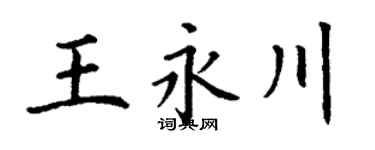 王永川
词典网